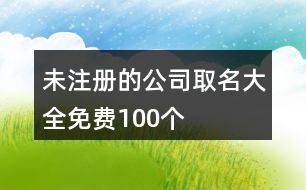 未注册的公司取名大全免费100个